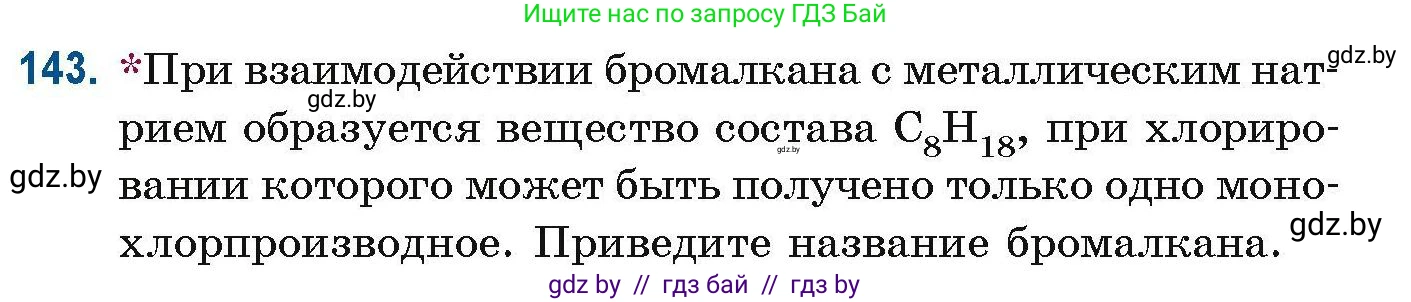 Ищите нас по запросу ГДЗ Бай

gdz.by

143. *При взаимодействии бромалкана с металлическим натрием образуется вещество состава $C_8H_{18}$, при хлорировании которого может быть получено только одно монохлорпроизводное. Приведите название бромалкана.

gdz.by

gdz.by

gdz.by

gdz.by

gdz by // гдз бай // гдз by